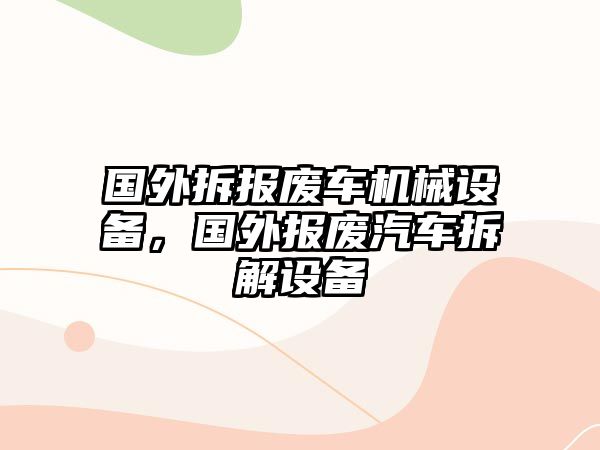 国外拆报废车机械设备，国外报废汽车拆解设备